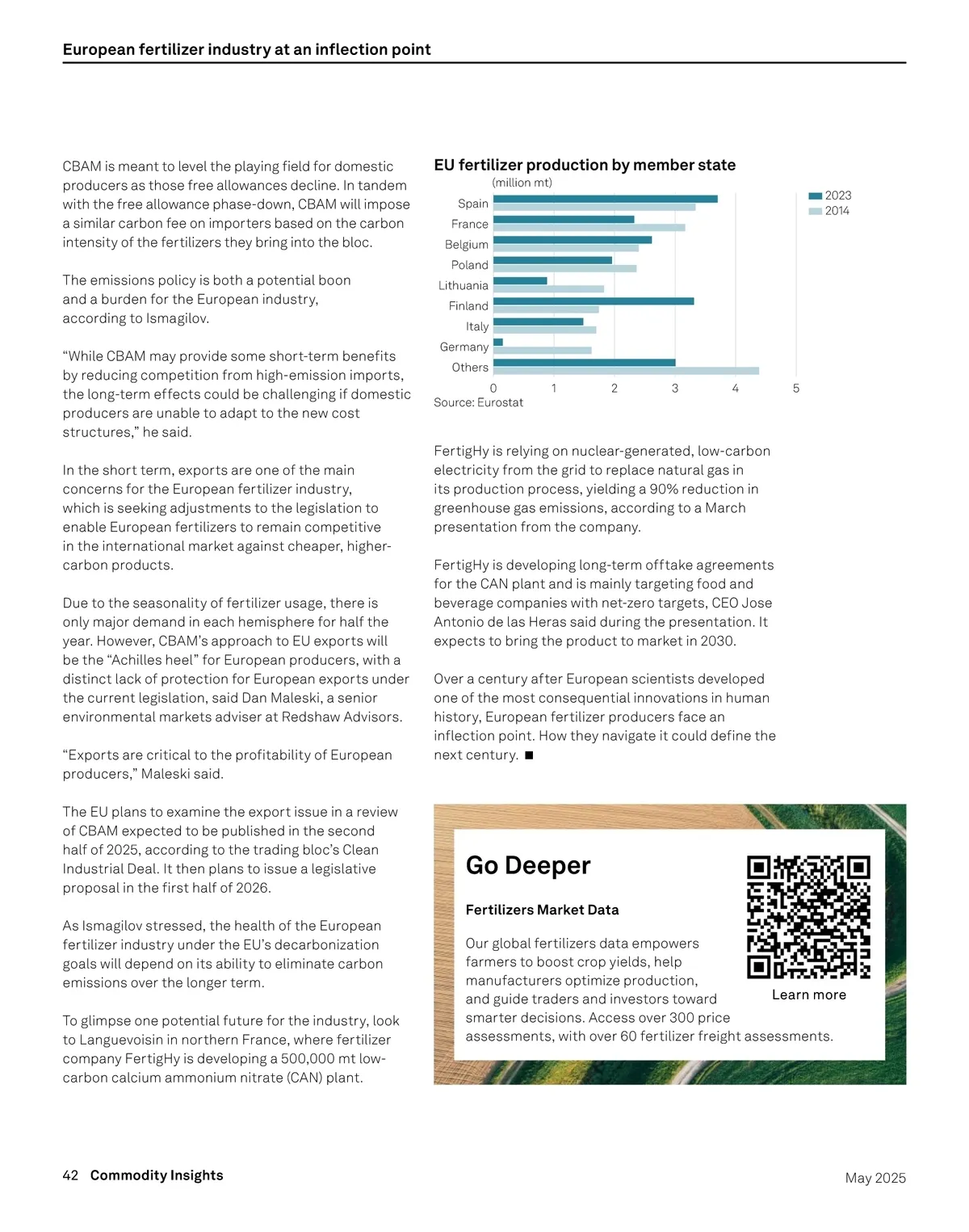 European fertilizer industry at an inflection point

CBAM is meant to level the playing field for domestic producers as those free allowances decline. In tandem with the free allowance phase-down, CBAM will impose a similar carbon fee on importers based on the carbon intensity of the fertilizers they bring into the bloc.

The emissions policy is both a potential boon and a burden for the European industry, according to Ismagilov.

“While CBAM may provide some short-term benefits by reducing competition from high-emission imports, the long-term effects could be challenging if domestic producers are unable to adapt to the new cost structures,” he said.

In the short term, exports are one of the main concerns for the European fertilizer industry, which is seeking adjustments to the legislation to enable European fertilizers to remain competitive in the international market against cheaper, higher-carbon products.

Due to the seasonality of fertilizer usage, there is only major demand in each hemisphere for half the year. However, CBAM’s approach to EU exports will be the “Achilles heel” for European producers, with a distinct lack of protection for European exports under the current legislation, said Dan Maleski, a senior environmental markets adviser at Redshaw Advisors.

“Exports are critical to the profitability of European producers,” Maleski said.

The EU plans to examine the export issue in a review of CBAM expected to be published in the second half of 2025, according to the trading bloc’s Clean Industrial Deal. It then plans to issue a legislative proposal in the first half of 2026.

As Ismagilov stressed, the health of the European fertilizer industry under the EU’s decarbonization goals will depend on its ability to eliminate carbon emissions over the longer term.

To glimpse one potential future for the industry, look to Languevoisin in northern France, where fertilizer company FertigHy is developing a 500,000 mt low-carbon calcium ammonium nitrate (CAN) plant.

EU fertilizer production by member state
(million mt)
2023
2014
Spain
France
Belgium
Poland
Lithuania
Finland
Italy
Germany
Others
0 1 2 3 4 5
Source: Eurostat

FertigHy is relying on nuclear-generated, low-carbon electricity from the grid to replace natural gas in its production process, yielding a 90% reduction in greenhouse gas emissions, according to a March presentation from the company.

FertigHy is developing long-term offtake agreements for the CAN plant and is mainly targeting food and beverage companies with net-zero targets, CEO Jose Antonio de las Heras said during the presentation. It expects to bring the product to market in 2030.

Over a century after European scientists developed one of the most consequential innovations in human history, European fertilizer producers face an inflection point. How they navigate it could define the next century. ■

Go Deeper

Fertilizers Market Data

Our global fertilizers data empowers farmers to boost crop yields, help manufacturers optimize production, and guide traders and investors toward smarter decisions. Access over 300 price assessments, with over 60 fertilizer freight assessments.

Learn more

42 Commodity Insights

May 2025